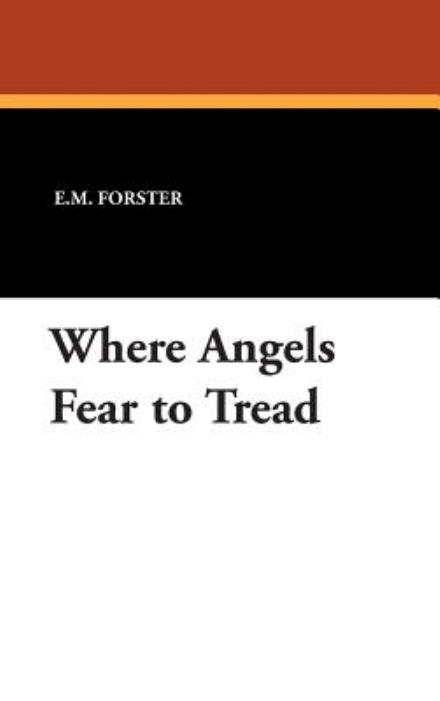 E.M. FORSTER

Where Angels Fear to Tread